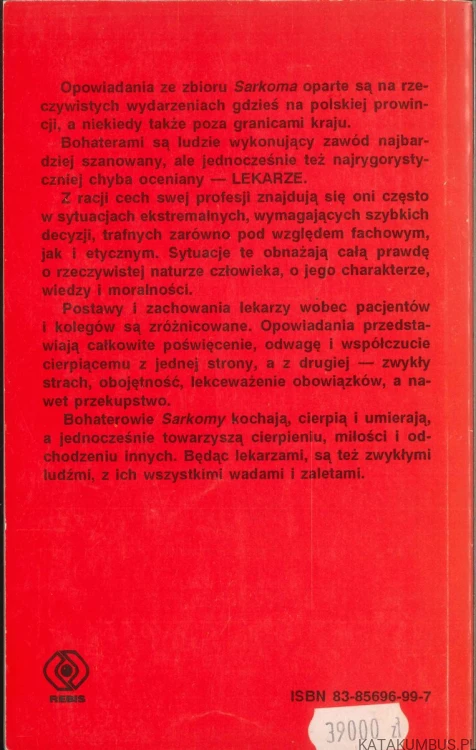 Opowiadania ze zbioru Sarkoma oparte są na rzeczywistych wydarzeniach gdzieś na polskiej prowincji, a niekiedy także poza granicami kraju.

Bohaterami są ludzie wykonujący zawód najbardziej szanowany, ale jednocześnie też najrygorystyczniej chyba oceniany — LEKARZE.

Z racji cech swej profesji znajdują się oni często w sytuacjach ekstremalnych, wymagających szybkich decyzji, trafnych zarówno pod względem fachowym, jak i etycznym. Sytuacje te obnażają całą prawdę o rzeczywistej naturze człowieka, o jego charakterze, wiedzy i moralności.

Postawy i zachowania lekarzy wobec pacjentów i kolegów są zróżnicowane. Opowiadania przedstawiają całkowite poświęcenie, odwagę i współczucie cierpiącemu z jednej strony, a z drugiej — zwykły strach, obojętność, lekceważenie obowiązków, a nawet przekupstwo.

Bohaterowie Sarkomy kochają, cierpią i umierają, a jednocześnie towarzyszą cierpieniu, miłości i odchodzeniu innych. Będąc lekarzami, są też zwykłymi ludźmi, z ich wszystkimi wadami i zaletami.

REBIS

ISBN 83-85696-99-7

39000 zł

KATAKUMBUS.PL